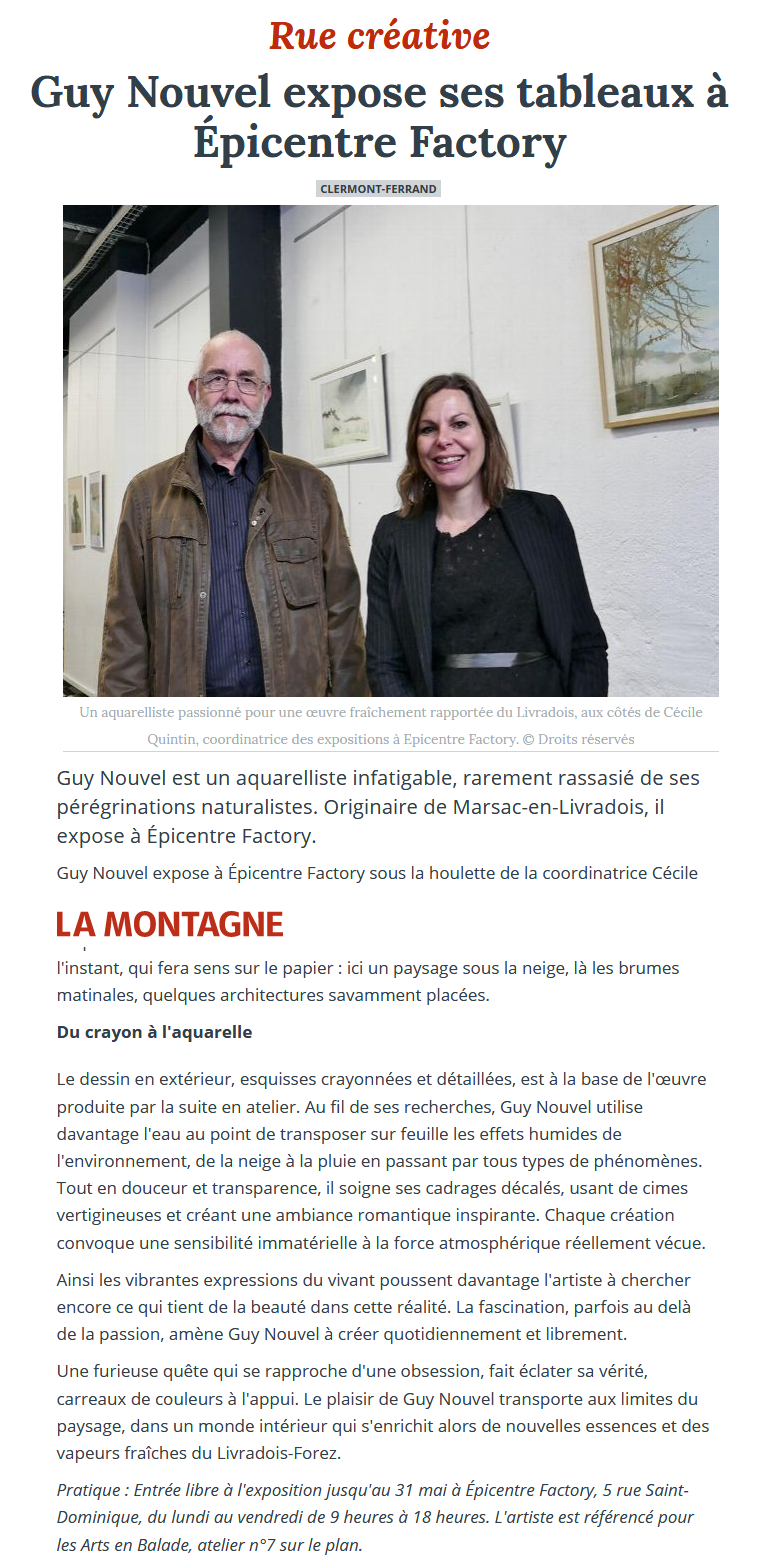 Rue créative

Guy Nouvel expose ses tableaux à Épicentre Factory

CLERMONT-FERRAND

Un aquarelliste passionné pour une œuvre fraîchement rapportée du Livradois, aux côtés de Cécile Quintin, coordinatrice des expositions à Epicentre Factory. © Droits réservés

Guy Nouvel est un aquarelliste infatigable, rarement rassasié de ses pérégrinations naturalistes. Originaire de Marsac-en-Livradois, il expose à Épicentre Factory.

Guy Nouvel expose à Épicentre Factory sous la houlette de la coordinatrice Cécile

LA MONTAGNE

l'instant, qui fera sens sur le papier : ici un paysage sous la neige, là les brumes matinales, quelques architectures savamment placées.

Du crayon à l'aquarelle

Le dessin en extérieur, esquisses crayonnées et détaillées, est à la base de l'œuvre produite par la suite en atelier. Au fil de ses recherches, Guy Nouvel utilise davantage l'eau au point de transposer sur feuille les effets humides de l'environnement, de la neige à la pluie en passant par tous types de phénomènes. Tout en douceur et transparence, il soigne ses cadrages décalés, usant de cimes vertigineuses et créant une ambiance romantique inspirante. Chaque création convoque une sensibilité immatérielle à la force atmosphérique réellement vécue.

Ainsi les vibrantes expressions du vivant poussent davantage l'artiste à chercher encore ce qui tient de la beauté dans cette réalité. La fascination, parfois au delà de la passion, amène Guy Nouvel à créer quotidiennement et librement.

Une furieuse quête qui se rapproche d'une obsession, fait éclater sa vérité, carreaux de couleurs à l'appui. Le plaisir de Guy Nouvel transporte aux limites du paysage, dans un monde intérieur qui s'enrichit alors de nouvelles essences et des vapeurs fraîches du Livradois-Forez.

Pratique : Entrée libre à l'exposition jusqu'au 31 mai à Épicentre Factory, 5 rue Saint-Dominique, du lundi au vendredi de 9 heures à 18 heures. L'artiste est référencé pour les Arts en Balade, atelier n°7 sur le plan.